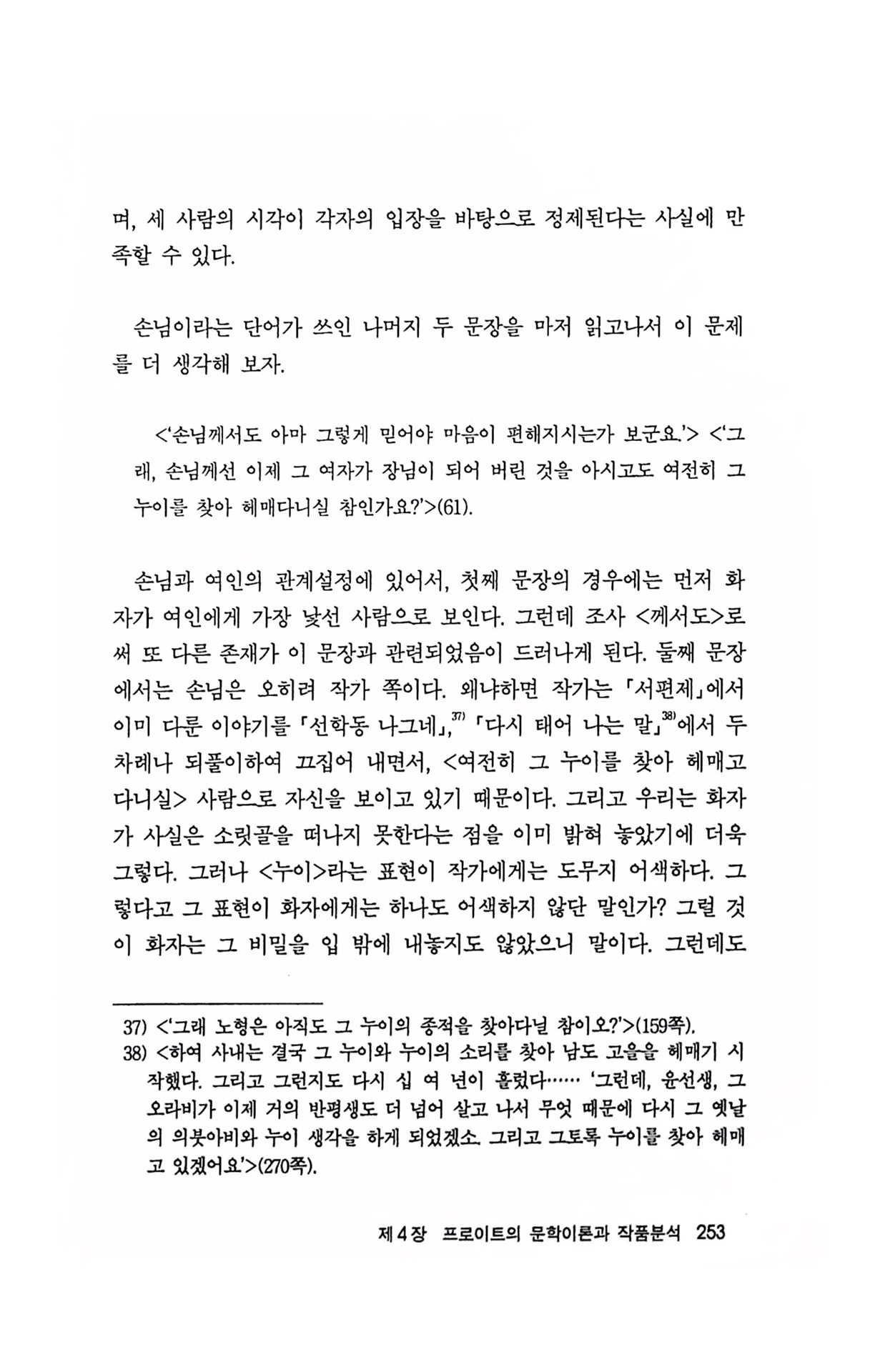 며, 세 사람의 시각이 각자의 입장을 바탕으로 정제된다는 사실에 만족할 수 있다.

손님이라는 단어가 쓰인 나머지 두 문장을 마저 읽고나서 이 문제를 더 생각해 보자.

<'손님께서도 아마 그렇게 믿어야 마음이 편해지시는가 보군요.'> <'그래, 손님께선 이제 그 여자가 장님이 되어 버린 것을 아시고도 여전히 그 누이를 찾아 헤매다니실 참인가요?'>(61).

손님과 여인의 관계설정에 있어서, 첫째 문장의 경우에는 먼저 화자가 여인에게 가장 낯선 사람으로 보인다. 그런데 조사 <께서도>로써 또 다른 존재가 이 문장과 관련되었음이 드러나게 된다. 둘째 문장에서는 손님은 오히려 작가 쪽이다. 왜냐하면 작가는 「서편제」에서 이미 다룬 이야기를 「선학동 나그네」,$^{37)}$ 「다시 태어 나는 말」$^{38)}$에서 두 차례나 되풀이하여 끄집어 내면서, <여전히 그 누이를 찾아 헤매고 다니실> 사람으로 자신을 보이고 있기 때문이다. 그리고 우리는 화자가 사실은 소릿골을 떠나지 못한다는 점을 이미 밝혀 놓았기에 더욱 그렇다. 그러나 <누이>라는 표현이 작가에게는 도무지 어색하다. 그렇다고 그 표현이 화자에게는 하나도 어색하지 않단 말인가? 그럴 것이 화자는 그 비밀을 입 밖에 내놓지도 않았으니 말이다. 그런데도

37) <'그래 노형은 아직도 그 누이의 종적을 찾아다닐 참이오?'>(159쪽).
38) <하여 사내는 결국 그 누이와 누이의 소리를 찾아 남도 고을을 헤매기 시작했다. 그리고 그런지도 다시 십 여 년이 흘렀다…… '그런데, 윤선생, 그 오라비가 이제 거의 반평생도 더 넘어 살고 나서 무엇 때문에 다시 그 옛날의 의붓아비와 누이 생각을 하게 되었겠소. 그리고 그토록 누이를 찾아 헤매고 있겠어요'>(270쪽).

제 4 장 프로이트의 문학이론과 작품분석 253